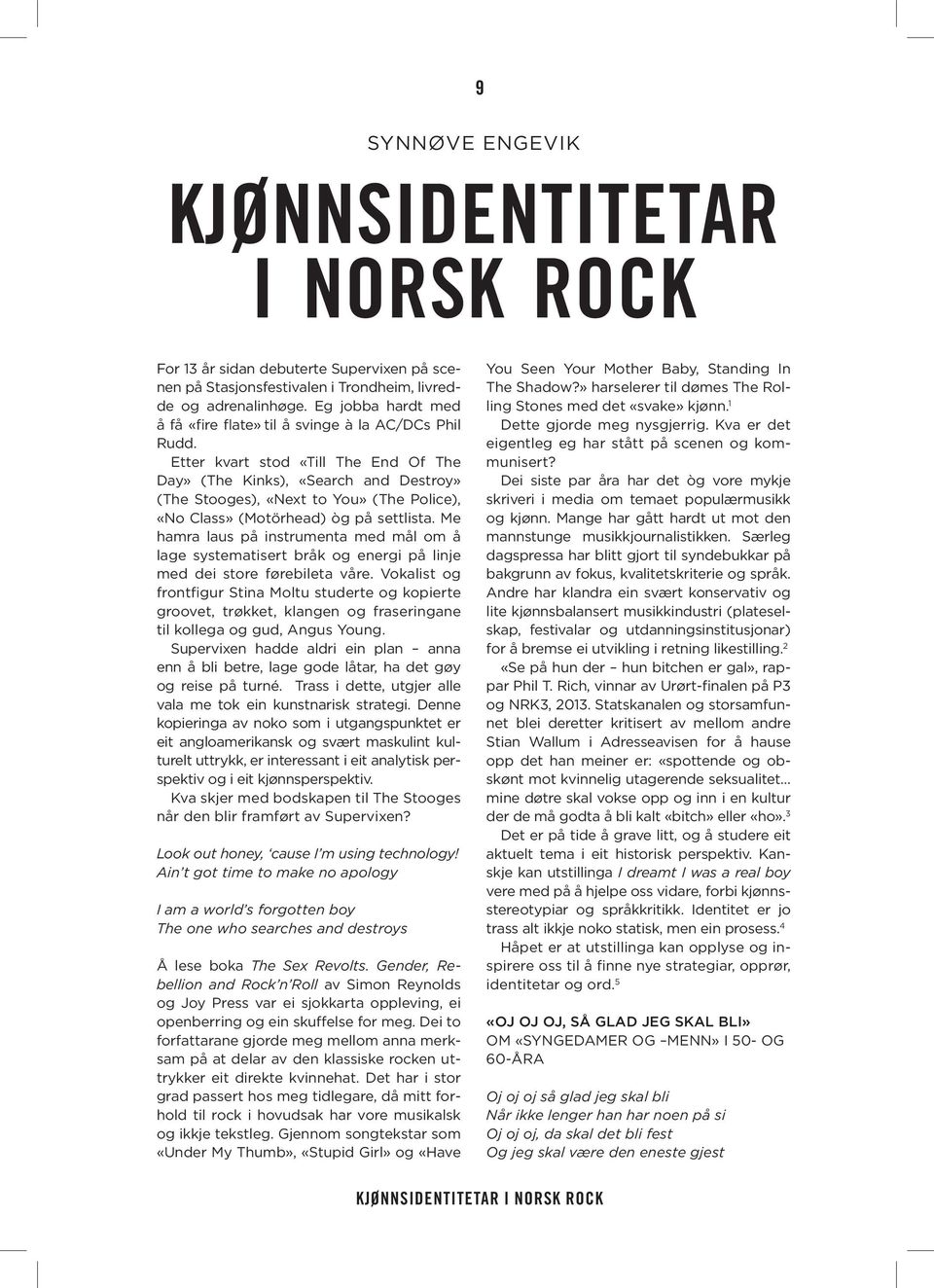 9

SYNNØVE ENGEVIK

KJØNNSIDENTITETAR I NORSK ROCK

For 13 år sidan debuterte Supervixen på scenen på Stasjonsfestivalen i Trondheim, livredde og adrenalinhøge. Eg jobba hardt med å få «fire flate» til å svinge à la AC/DCs Phil Rudd.

Etter kvart stod «Till The End Of The Day» (The Kinks), «Search and Destroy» (The Stooges), «Next to You» (The Police), «No Class» (Motörhead) òg på settlista. Me hamra laus på instrumenta med mål om å lage systematisert bråk og energi på linje med dei store førebileta våre. Vokalist og frontfigur Stina Moltu studerte og kopierte groovet, trøkket, klangen og fraseringane til kollega og gud, Angus Young.

Supervixen hadde aldri ein plan – anna enn å bli betre, lage gode låtar, ha det gøy og reise på turné. Trass i dette, utgjer alle vala me tok ein kunstnarisk strategi. Denne kopieringa av noko som i utgangspunktet er eit angloamerikansk og svært maskulint kulturelt uttrykk, er interessant i eit analytisk perspektiv og i eit kjønnsperspektiv.

Kva skjer med bodskapen til The Stooges når den blir framført av Supervixen?

Look out honey, 'cause I'm using technology!
Ain't got time to make no apology

I am a world's forgotten boy
The one who searches and destroys

Å lese boka The Sex Revolts. Gender, Rebellion and Rock'n'Roll av Simon Reynolds og Joy Press var ei sjokkarta oppleving, ei openberring og ein skuffelse for meg. Dei to forfattarane gjorde meg mellom anna merksam på at delar av den klassiske rocken uttrykker eit direkte kvinnehat. Det har i stor grad passert hos meg tidlegare, då mitt forhold til rock i hovudsak har vore musikalsk og ikkje tekstleg. Gjennom songtekstar som «Under My Thumb», «Stupid Girl» og «Have You Seen Your Mother Baby, Standing In The Shadow?» harselerer til dømes The Rolling Stones med det «svake» kjønn.$^1$

Dette gjorde meg nysgjerrig. Kva er det eigentleg eg har stått på scenen og kommunisert?

Dei siste par åra har det òg vore mykje skriveri i media om temaet populærmusikk og kjønn. Mange har gått hardt ut mot den mannstunge musikkjournalistikken. Særleg dagspressa har blitt gjort til syndebukkar på bakgrunn av fokus, kvalitetskriterie og språk. Andre har klandra ein svært konservativ og lite kjønnsbalansert musikkindustri (plateselskap, festivalar og utdanningsinstitusjonar) for å bremse ei utvikling i retning likestilling.$^2$

«Se på hun der – hun bitchen er gal», rappar Phil T. Rich, vinnar av Urørt-finalen på P3 og NRK3, 2013. Statskanalen og storsamfunnet blei deretter kritisert av mellom andre Stian Wallum i Adresseavisen for å hause opp det han meiner er: «spottende og obskønt mot kvinnelig utagerende seksualitet... mine døtre skal vokse opp og inn i en kultur der de må godta å bli kalt «bitch» eller «ho».$^3$

Det er på tide å grave litt, og å studere eit aktuelt tema i eit historisk perspektiv. Kanskje kan utstillinga I dreamt I was a real boy vere med på å hjelpe oss vidare, forbi kjønnsstereotypiar og språkkritikk. Identitet er jo trass alt ikkje noko statisk, men ein prosess.$^4$

Håpet er at utstillinga kan opplyse og inspirere oss til å finne nye strategiar, opprør, identitetar og ord.$^5$

«OJ OJ OJ, SÅ GLAD JEG SKAL BLI»
OM «SYNGEDAMER OG –MENN» I 50- OG 60-ÅRA

Oj oj oj så glad jeg skal bli
Når ikke lenger han har noen på si
Oj oj oj, da skal det bli fest
Og jeg skal være den eneste gjest

KJØNNSIDENTITETAR I NORSK ROCK